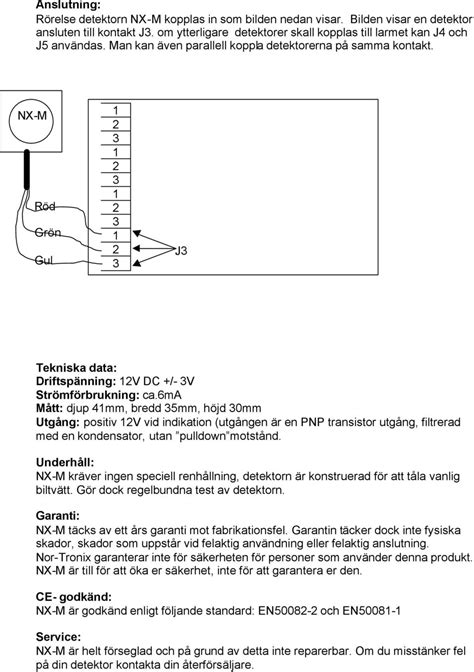 Anslutning:
Rörelse detektorn NX-M kopplas in som bilden nedan visar. Bilden visar en detektor ansluten till kontakt J3. om ytterligare detektorer skall kopplas till larmet kan J4 och J5 användas. Man kan även parallell koppla detektorerna på samma kontakt.

NX-M

1
2
3
1
2
3
1
2
3
1
2
3

Röd
Grön
Gul
J3

Tekniska data:
Driftspänning: 12V DC +/- 3V
Strömförbrukning: ca.6mA
Mått: djup 41mm, bredd 35mm, höjd 30mm
Utgång: positiv 12V vid indikation (utgången är en PNP transistor utgång, filtrerad med en kondensator, utan "pulldown"motstånd.

Underhåll:
NX-M kräver ingen speciell renhållning, detektorn är konstruerad för att tåla vanlig biltvätt. Gör dock regelbundna test av detektorn.

Garanti:
NX-M täcks av ett års garanti mot fabrikationsfel. Garantin täcker dock inte fysiska skador, skador som uppstår vid felaktig användning eller felaktig anslutning.
Nor-Tronix garanterar inte för säkerheten för personer som använder denna produkt.
NX-M är till för att öka er säkerhet, inte för att garantera er den.

CE- godkänd:
NX-M är godkänd enligt följande standard: EN50082-2 och EN50081-1

Service:
NX-M är helt förseglad och på grund av detta inte reparerbar. Om du misstänker fel på din detektor kontakta din återförsäljare.